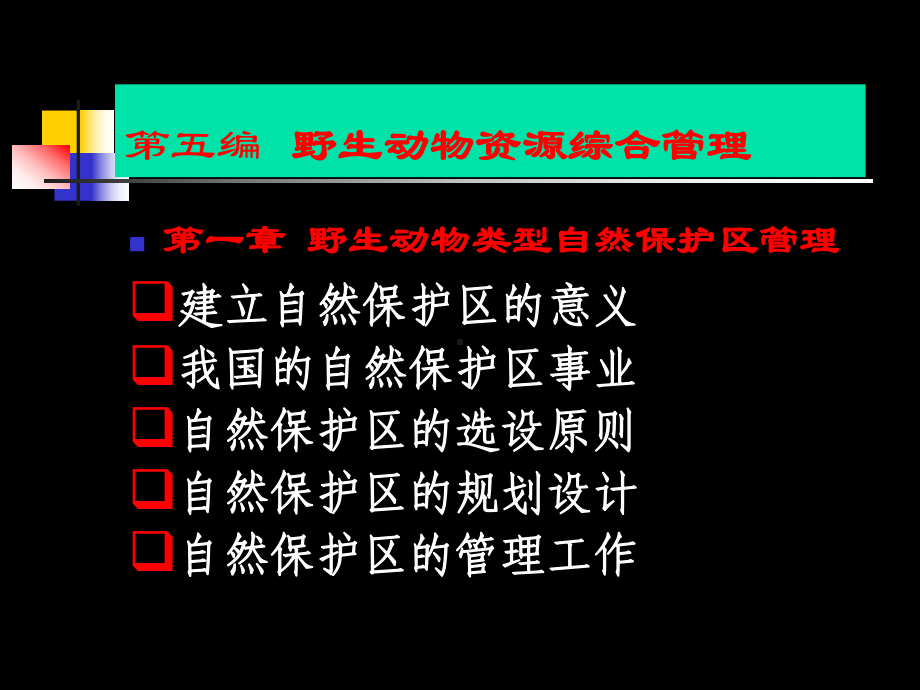 第五编 野生动物资源综合管理

第一章 野生动物类型自然保护区管理

建立自然保护区的意义

我国的自然保护区事业

自然保护区的选设原则

自然保护区的规划设计

自然保护区的管理工作